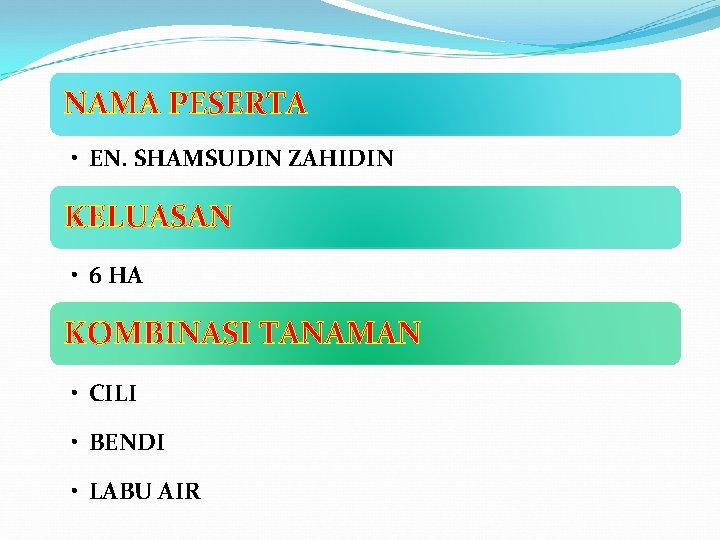 NAMA PESERTA

• EN. SHAMSUDIN ZAHIDIN

KELUASAN

• 6 HA

KOMBINASI TANAMAN

• CILI

• BENDI

• LABU AIR